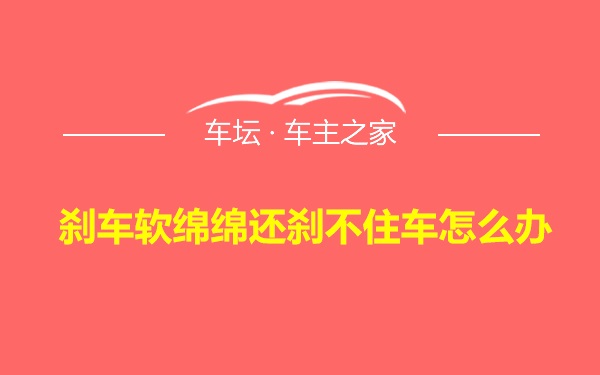 车坛 · 车主之家

刹车软绵绵还刹不住车怎么办